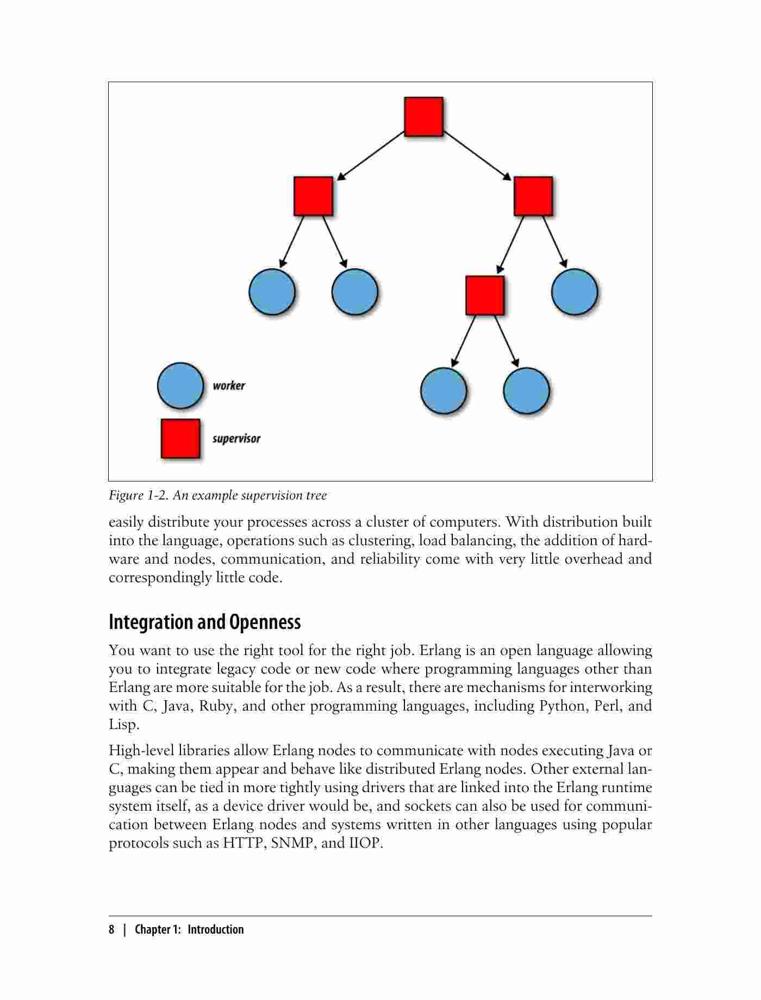 worker

supervisor

Figure 1-2. An example supervision tree

easily distribute your processes across a cluster of computers. With distribution built into the language, operations such as clustering, load balancing, the addition of hardware and nodes, communication, and reliability come with very little overhead and correspondingly little code.

Integration and Openness

You want to use the right tool for the right job. Erlang is an open language allowing you to integrate legacy code or new code where programming languages other than Erlang are more suitable for the job. As a result, there are mechanisms for interworking with C, Java, Ruby, and other programming languages, including Python, Perl, and Lisp.

High-level libraries allow Erlang nodes to communicate with nodes executing Java or C, making them appear and behave like distributed Erlang nodes. Other external languages can be tied in more tightly using drivers that are linked into the Erlang runtime system itself, as a device driver would be, and sockets can also be used for communication between Erlang nodes and systems written in other languages using popular protocols such as HTTP, SNMP, and IIOP.

8 | Chapter 1: Introduction